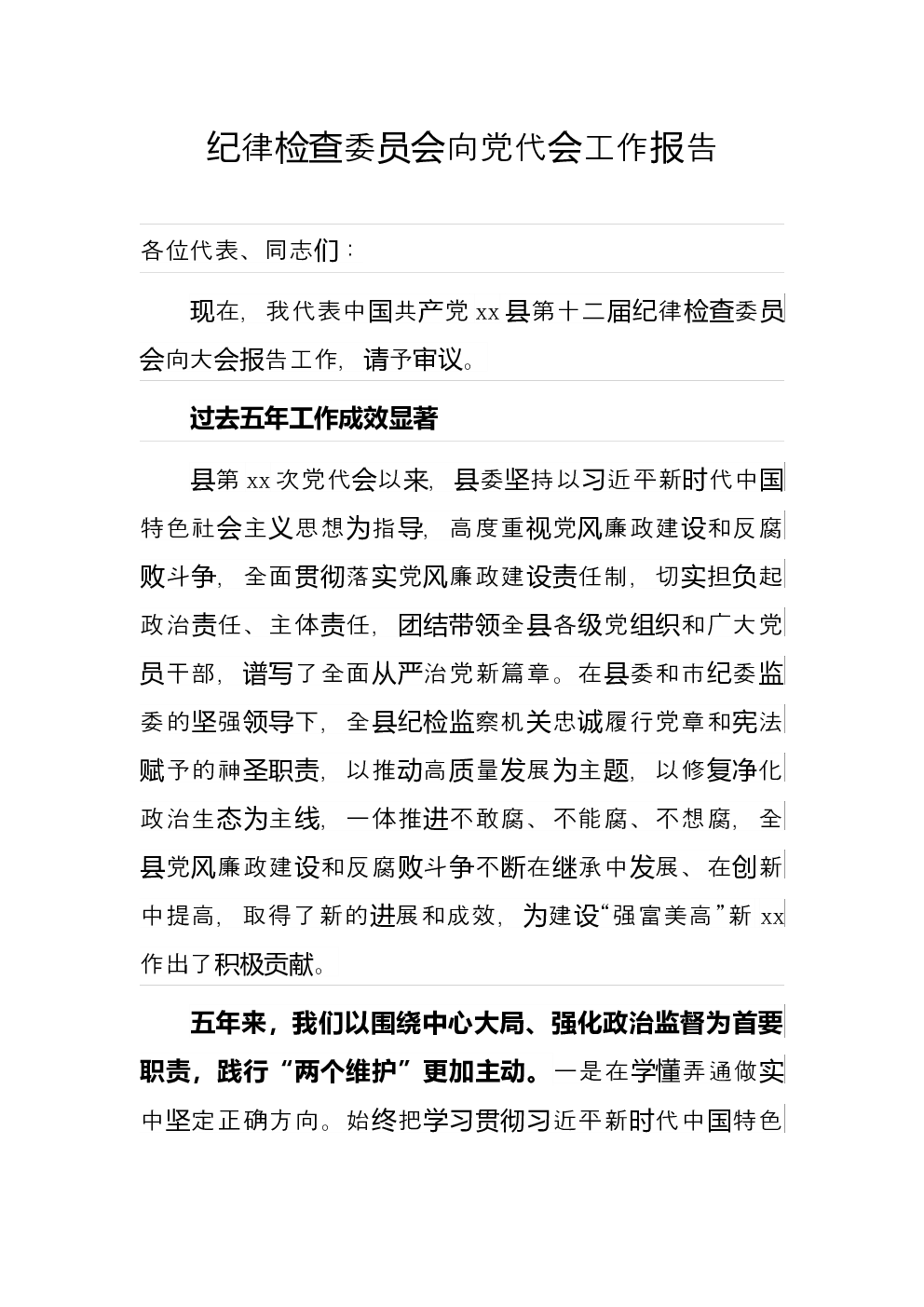 纪律检查委员会向党代会工作报告

各位代表、同志们：

现在，我代表中国共产党 xx 县第十二届纪律检查委员会向大会报告工作，请予审议。

过去五年工作成效显著

县第 xx 次党代会以来，县委坚持以习近平新时代中国特色社会主义思想为指导，高度重视党风廉政建设和反腐败斗争，全面贯彻落实党风廉政建设责任制，切实担负起政治责任、主体责任，团结带领全县各级党组织和广大党员干部，谱写了全面从严治党新篇章。在县委和市纪委监委的坚强领导下，全县纪检监察机关忠诚履行党章和宪法赋予的神圣职责，以推动高质量发展为主题，以修复净化政治生态为主线，一体推进不敢腐、不能腐、不想腐，全县党风廉政建设和反腐败斗争不断在继承中发展、在创新中提高，取得了新的进展和成效，为建设“强富美高”新 xx 作出了积极贡献。

五年来，我们以围绕中心大局、强化政治监督为首要职责，践行“两个维护”更加主动。一是在学懂弄通做实中坚定正确方向。始终把学习贯彻习近平新时代中国特色